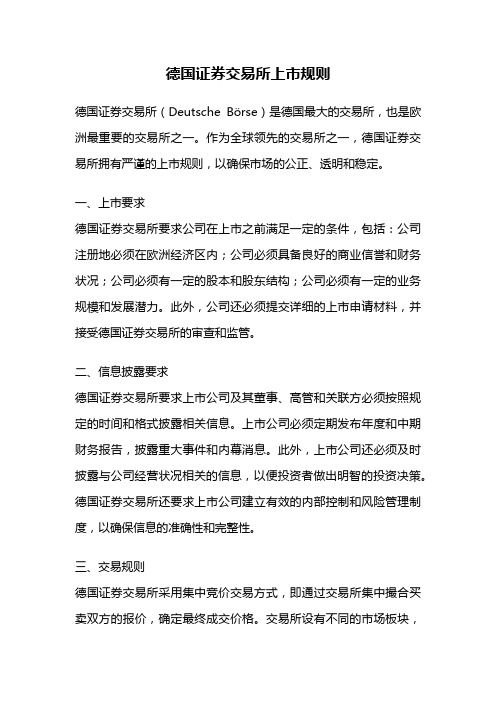 德国证券交易所上市规则

德国证券交易所（Deutsche Börse）是德国最大的交易所，也是欧洲最重要的交易所之一。作为全球领先的交易所之一，德国证券交易所拥有严谨的上市规则，以确保市场的公正、透明和稳定。

一、上市要求

德国证券交易所要求公司在上市之前满足一定的条件，包括：公司注册地必须在欧洲经济区内；公司必须具备良好的商业信誉和财务状况；公司必须有一定的股本和股东结构；公司必须有一定的业务规模和发展潜力。此外，公司还必须提交详细的上市申请材料，并接受德国证券交易所的审查和监管。

二、信息披露要求

德国证券交易所要求上市公司及其董事、高管和关联方必须按照规定的时间和格式披露相关信息。上市公司必须定期发布年度和中期财务报告，披露重大事件和内幕消息。此外，上市公司还必须及时披露与公司经营状况相关的信息，以便投资者做出明智的投资决策。德国证券交易所还要求上市公司建立有效的内部控制和风险管理制度，以确保信息的准确性和完整性。

三、交易规则

德国证券交易所采用集中竞价交易方式，即通过交易所集中撮合买卖双方的报价，确定最终成交价格。交易所设有不同的市场板块，